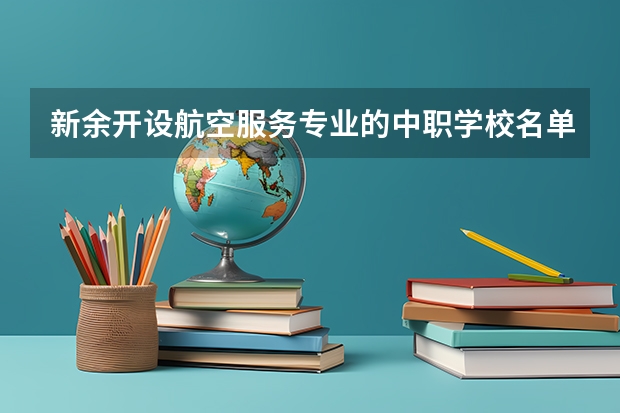 新余开设航空服务专业的中职学校名单